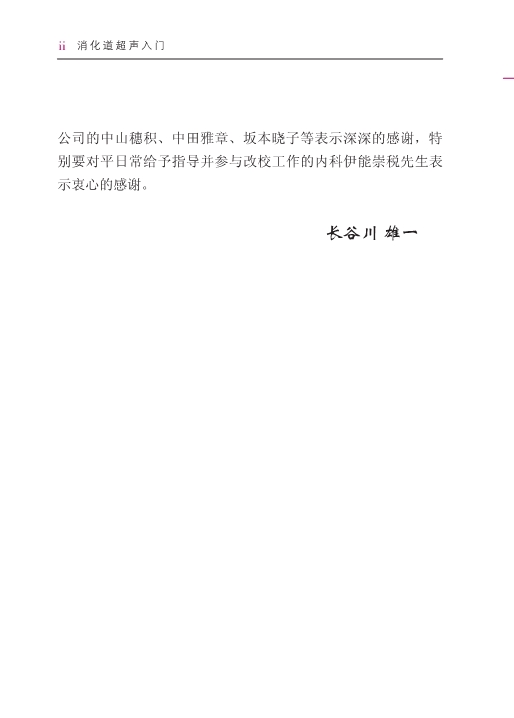 ii 消化道超声入门

公司的中山穗积、中田雅章、坂本晓子等表示深深的感谢，特别要对平日常给予指导并参与改校工作的内科伊能崇税先生表示衷心的感谢。

长谷川 雄一